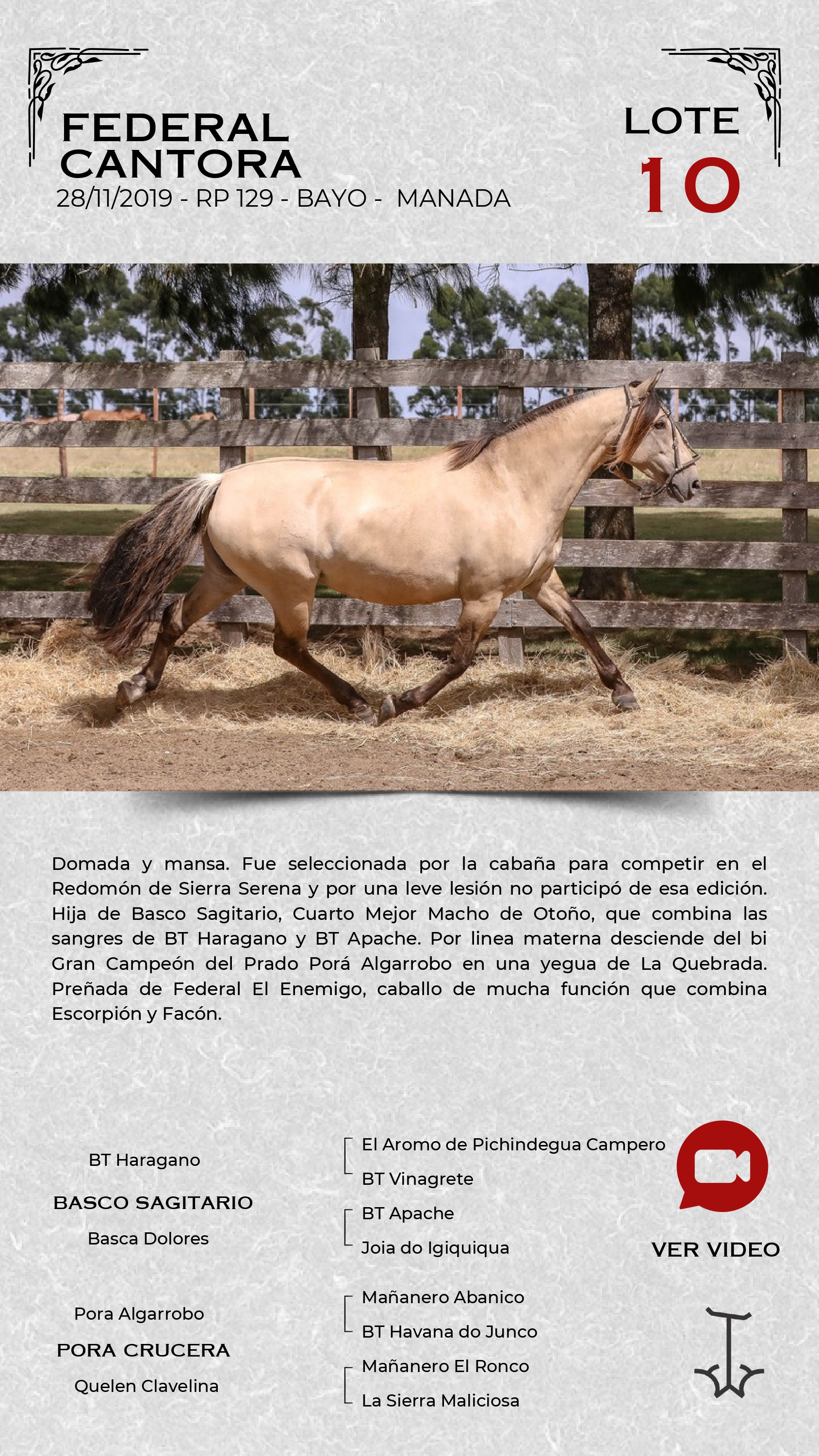 FEDERAL
CANTORA
28/11/2019 - RP 129 - BAYO - MANADA

LOTE
10

Domada y mansa. Fue seleccionada por la cabaña para competir en el Redomón de Sierra Serena y por una leve lesión no participó de esa edición. Hija de Basco Sagitario, Cuarto Mejor Macho de Otoño, que combina las sangres de BT Haragano y BT Apache. Por linea materna desciende del bi Gran Campeón del Prado Porá Algarrobo en una yegua de La Quebrada. Preñada de Federal El Enemigo, caballo de mucha función que combina Escorpión y Facón.

BT Haragano
BASCO SAGITARIO
Basca Dolores

Pora Algarrobo
PORA CRUCERA
Quelen Clavelina

El Aromo de Pichindegua Campero
BT Vinagrete
BT Apache
Joia do Igiquiqua
Mañanero Abanico
BT Havana do Junco
Mañanero El Ronco
La Sierra Maliciosa

VER VIDEO